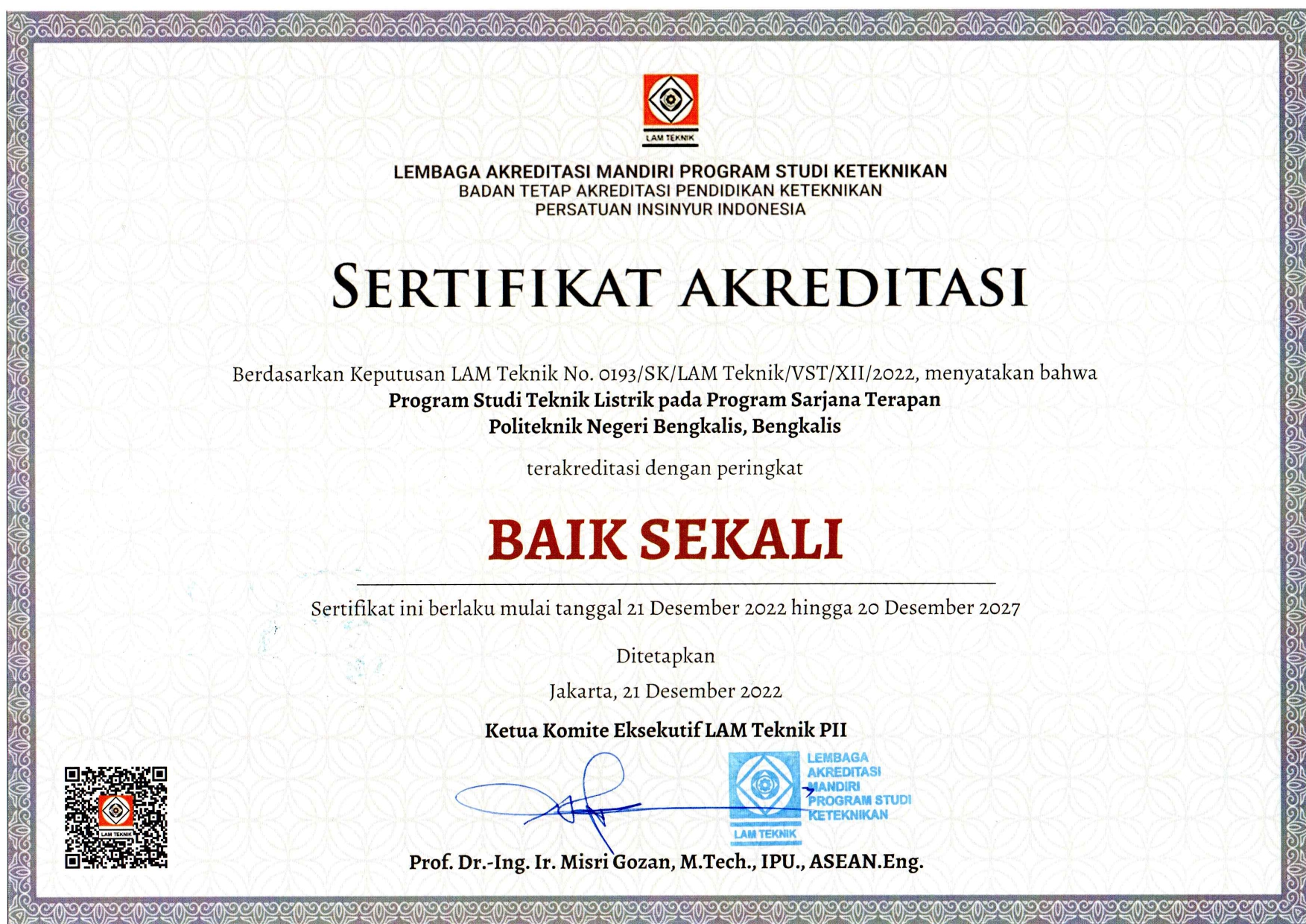 LAM TEKNIK

LEMBAGA AKREDITASI MANDIRI PROGRAM STUDI KETEKNIKAN
BADAN TETAP AKREDITASI PENDIDIKAN KETEKNIKAN
PERSATUAN INSINYUR INDONESIA

SERTIFIKAT AKREDITASI

Berdasarkan Keputusan LAM Teknik No. 0193/SK/LAM Teknik/VST/XII/2022, menyatakan bahwa
Program Studi Teknik Listrik pada Program Sarjana Terapan
Politeknik Negeri Bengkalis, Bengkalis

terakreditasi dengan peringkat

BAIK SEKALI

Sertifikat ini berlaku mulai tanggal 21 Desember 2022 hingga 20 Desember 2027

Ditetapkan
Jakarta, 21 Desember 2022

Ketua Komite Eksekutif LAM Teknik PII

LAM TEKNIK

LEMBAGA AKREDITASI MANDIRI PROGRAM STUDI KETEKNIKAN
LAM TEKNIK

Prof. Dr.-Ing. Ir. Misri Gozan, M.Tech., IPU., ASEAN.Eng.